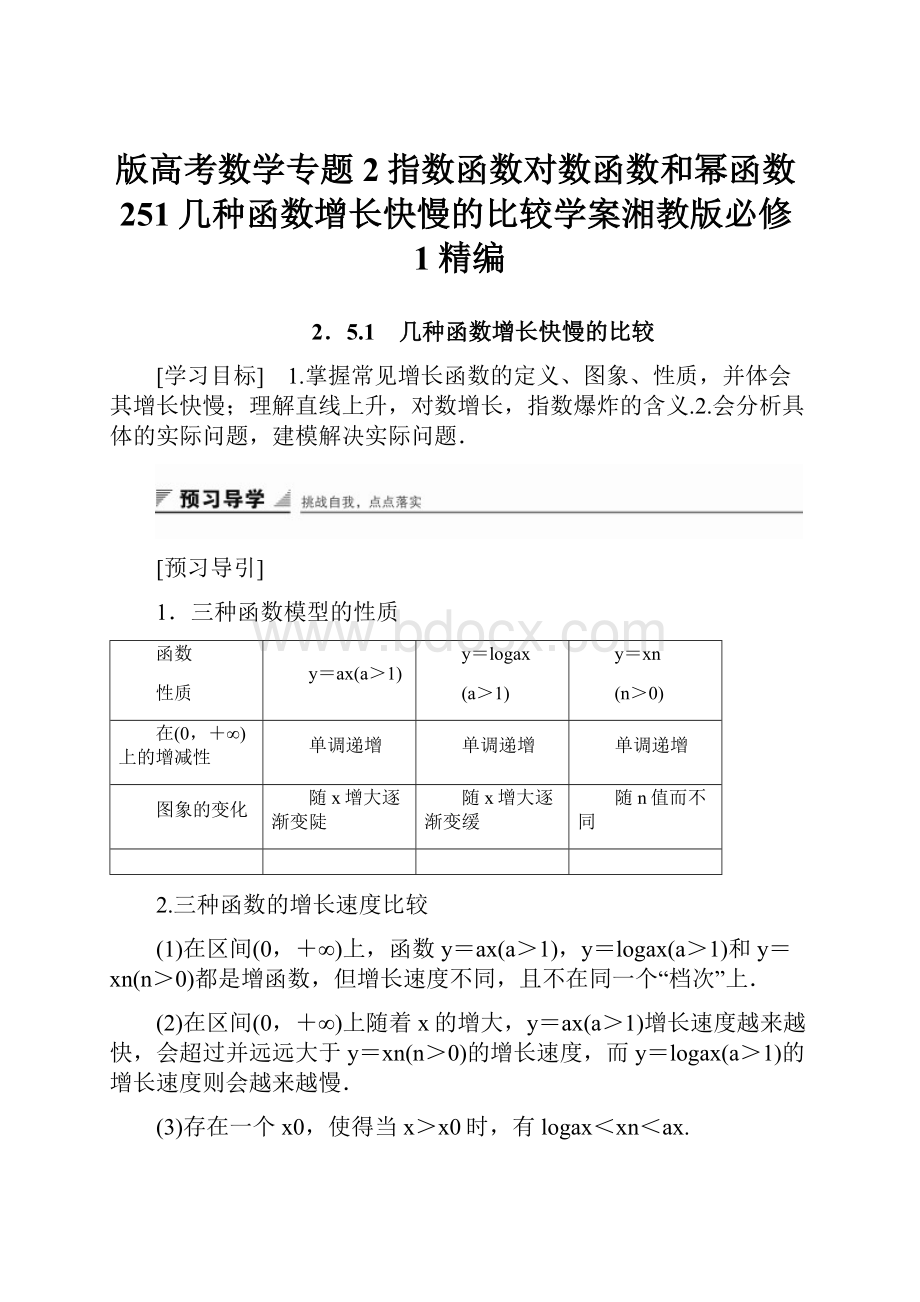 版高考数学专题2指数函数对数函数和幂函数251几种函数增长快慢的比较学案湘教版必修1精编

2．5.1　几种函数增长快慢的比较

[学习目标]　1.掌握常见增长函数的定义、图象、性质，并体会其增长快慢；理解直线上升，对数增长，指数爆炸的含义.2.会分析具体的实际问题，建模解决实际问题．

预习导学　挑战自我，点点落实

[预习导引]

1．三种函数模型的性质

www.bdocx.com

| 函数 性质 | y＝ax(a＞1) | y＝logax (a＞1) | y＝xn (n＞0) |
|---|---|---|---|
| 在(0，＋∞)上的增减性 | 单调递增 | 单调递增 | 单调递增 |
| 图象的变化 | 随x增大逐渐变陡 | 随x增大逐渐变缓 | 随n值而不同 |
| | | | |

2.三种函数的增长速度比较

(1)在区间(0，＋∞)上，函数y＝ax(a＞1)，y＝logax(a＞1)和y＝xn(n＞0)都是增函数，但增长速度不同，且不在同一个“档次”上．

(2)在区间(0，＋∞)上随着x的增大，y＝ax(a＞1)增长速度越来越快，会超过并远远大于y＝xn(n＞0)的增长速度，而y＝logax(a＞1)的增长速度则会越来越慢．

(3)存在一个x0，使得当x＞x0时，有logax＜xn＜ax.